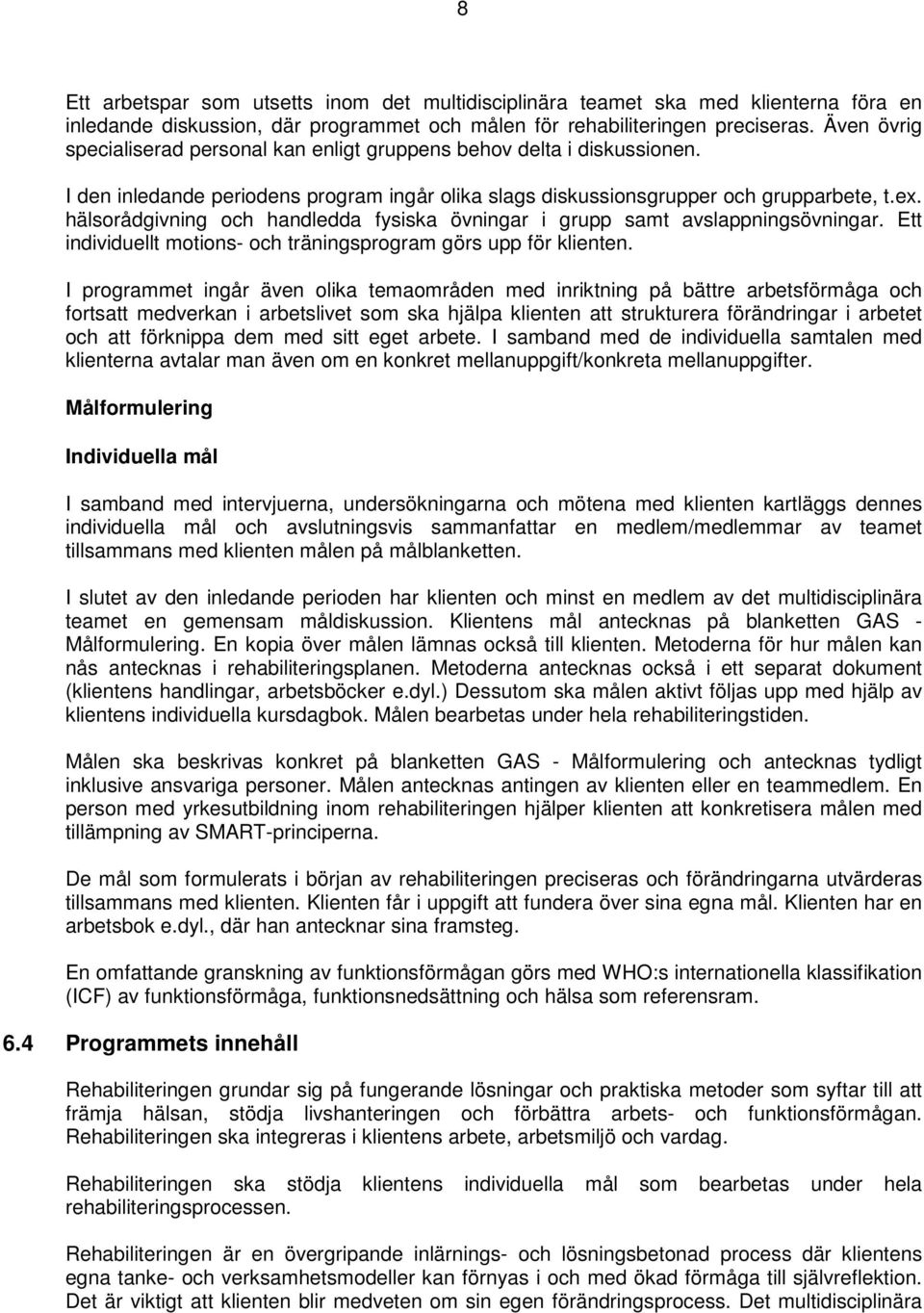 8

Ett arbetspar som utsetts inom det multidisciplinära teamet ska med klienterna föra en inledande diskussion, där programmet och målen för rehabiliteringen preciseras. Även övrig specialiserad personal kan enligt gruppens behov delta i diskussionen.

I den inledande periodens program ingår olika slags diskussionsgrupper och grupparbete, t.ex. hälsorådgivning och handledda fysiska övningar i grupp samt avslappningsövningar. Ett individuellt motions- och träningsprogram görs upp för klienten.

I programmet ingår även olika temaområden med inriktning på bättre arbetsförmåga och fortsatt medverkan i arbetslivet som ska hjälpa klienten att strukturera förändringar i arbetet och att förknippa dem med sitt eget arbete. I samband med de individuella samtalen med klienterna avtalar man även om en konkret mellanuppgift/konkreta mellanuppgifter.

Målformulering

Individuella mål

I samband med intervjuerna, undersökningarna och mötena med klienten kartläggs dennes individuella mål och avslutningsvis sammanfattar en medlem/medlemmar av teamet tillsammans med klienten målen på målblanketten.

I slutet av den inledande perioden har klienten och minst en medlem av det multidisciplinära teamet en gemensam måldiskussion. Klientens mål antecknas på blanketten GAS - Målformulering. En kopia över målen lämnas också till klienten. Metoderna för hur målen kan nås antecknas i rehabiliteringsplanen. Metoderna antecknas också i ett separat dokument (klientens handlingar, arbetsböcker e.dyl.) Dessutom ska målen aktivt följas upp med hjälp av klientens individuella kursdagbok. Målen bearbetas under hela rehabiliteringstiden.

Målen ska beskrivas konkret på blanketten GAS - Målformulering och antecknas tydligt inklusive ansvariga personer. Målen antecknas antingen av klienten eller en teammedlem. En person med yrkesutbildning inom rehabiliteringen hjälper klienten att konkretisera målen med tillämpning av SMART-principerna.

De mål som formulerats i början av rehabiliteringen preciseras och förändringarna utvärderas tillsammans med klienten. Klienten får i uppgift att fundera över sina egna mål. Klienten har en arbetsbok e.dyl., där han antecknar sina framsteg.

En omfattande granskning av funktionsförmågan görs med WHO:s internationella klassifikation (ICF) av funktionsförmåga, funktionsnedsättning och hälsa som referensram.

6.4 Programmets innehåll

Rehabiliteringen grundar sig på fungerande lösningar och praktiska metoder som syftar till att främja hälsan, stödja livshanteringen och förbättra arbets- och funktionsförmågan. Rehabiliteringen ska integreras i klientens arbete, arbetsmiljö och vardag.

Rehabiliteringen ska stödja klientens individuella mål som bearbetas under hela rehabiliteringsprocessen.

Rehabiliteringen är en övergripande inlärnings- och lösningsbetonad process där klientens egna tanke- och verksamhetsmodeller kan förnyas i och med ökad förmåga till självreflektion. Det är viktigt att klienten blir medveten om sin egen förändringsprocess. Det multidisciplinära